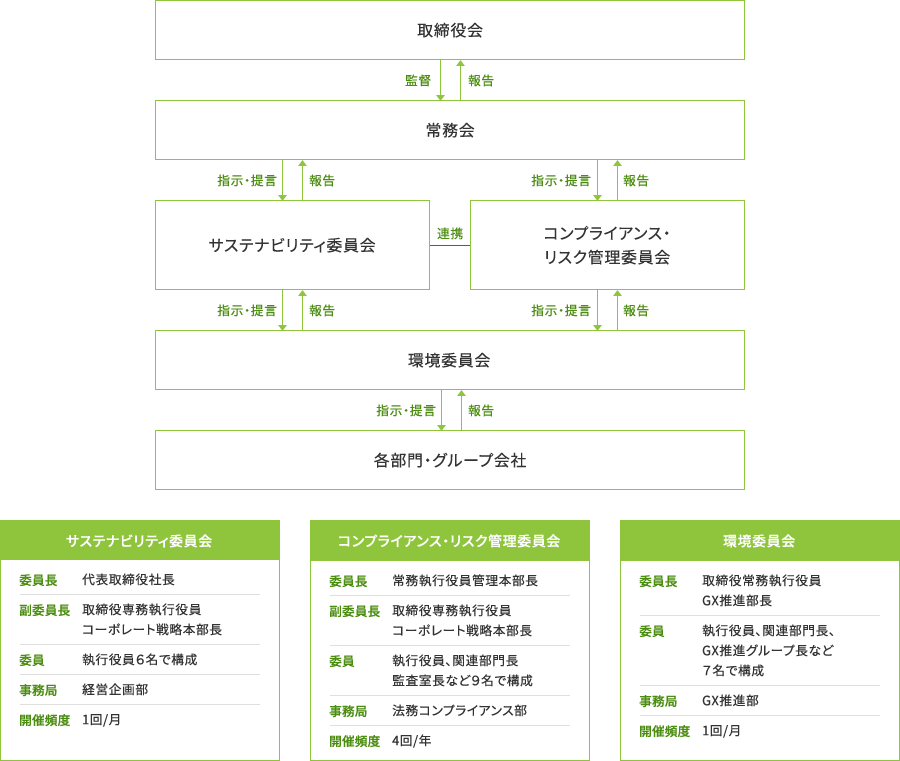 取締役会

監督
報告

常務会

指示・提言
報告

指示・提言
報告

サステナビリティ委員会

連携

コンプライアンス・リスク管理委員会

指示・提言
報告

指示・提言
報告

環境委員会

指示・提言
報告

各部門・グループ会社

サステナビリティ委員会

| | |
|---|---|
| 委員長 | 代表取締役社長 |
| 副委員長 | 取締役専務執行役員 コーポレート戦略本部長 |
| 委員 | 執行役員6名で構成 |
| 事務局 | 経営企画部 |
| 開催頻度 | 1回/月 |

コンプライアンス・リスク管理委員会

| | |
|---|---|
| 委員長 | 常務執行役員管理本部長 |
| 副委員長 | 取締役専務執行役員 コーポレート戦略本部長 |
| 委員 | 執行役員、関連部門長 監査室長など9名で構成 |
| 事務局 | 法務コンプライアンス部 |
| 開催頻度 | 4回/年 |

環境委員会

| | |
|---|---|
| 委員長 | 取締役常務執行役員 GX推進部長 |
| 委員 | 執行役員、関連部門長、GX推進グループ長など 7名で構成 |
| 事務局 | GX推進部 |
| 開催頻度 | 1回/月 |